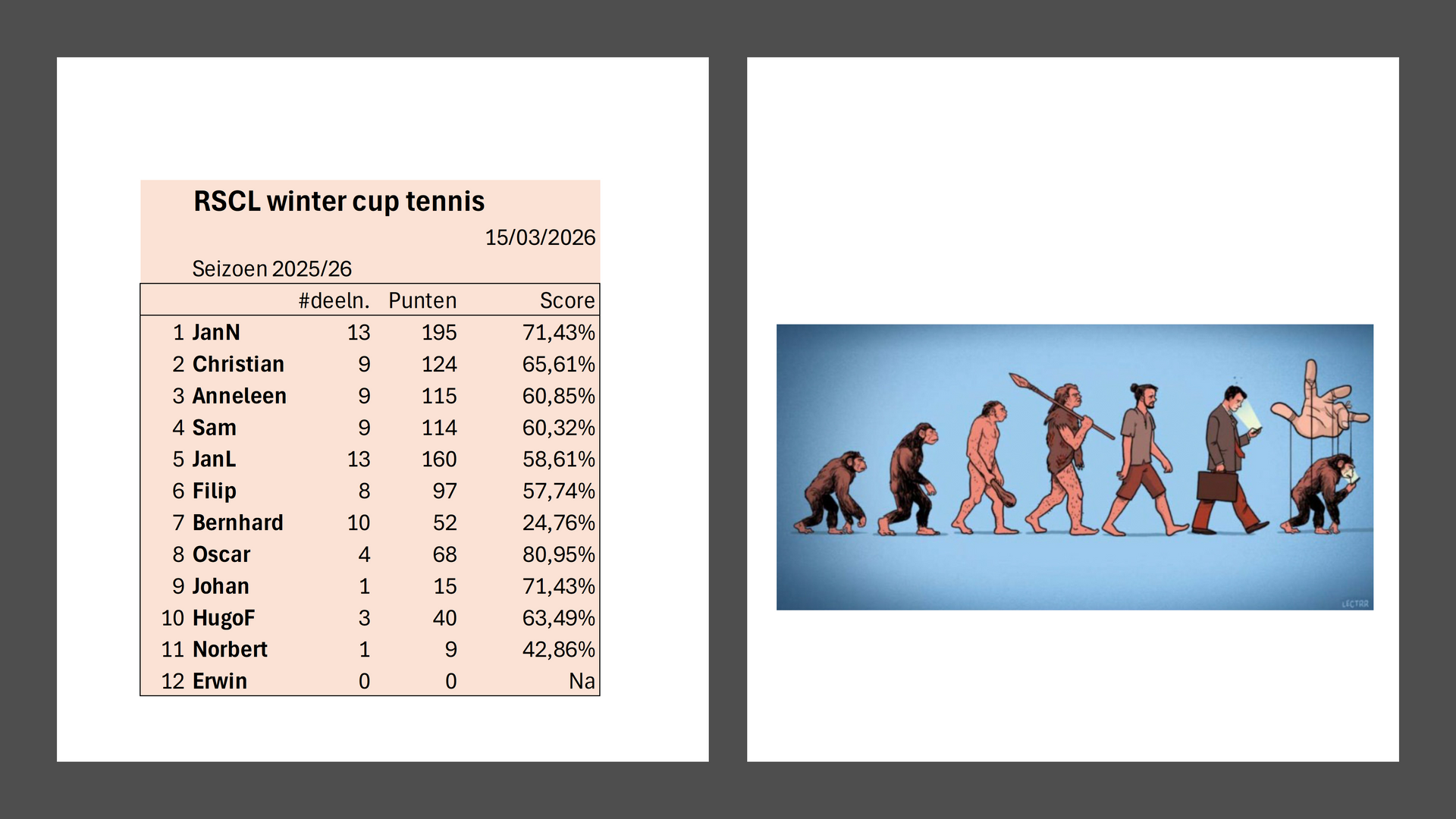 RSCL winter cup tennis

15/03/2026

Seizoen 2025/26

| | | #deeln. | Punten | Score |
|---|---|---|---|---|
| 1 | JanN | 13 | 195 | 71,43% |
| 2 | Christian | 9 | 124 | 65,61% |
| 3 | Anneleen | 9 | 115 | 60,85% |
| 4 | Sam | 9 | 114 | 60,32% |
| 5 | JanL | 13 | 160 | 58,61% |
| 6 | Filip | 8 | 97 | 57,74% |
| 7 | Bernhard | 10 | 52 | 24,76% |
| 8 | Oscar | 4 | 68 | 80,95% |
| 9 | Johan | 1 | 15 | 71,43% |
| 10 | HugoF | 3 | 40 | 63,49% |
| 11 | Norbert | 1 | 9 | 42,86% |
| 12 | Erwin | 0 | 0 | Na |

LECTRR